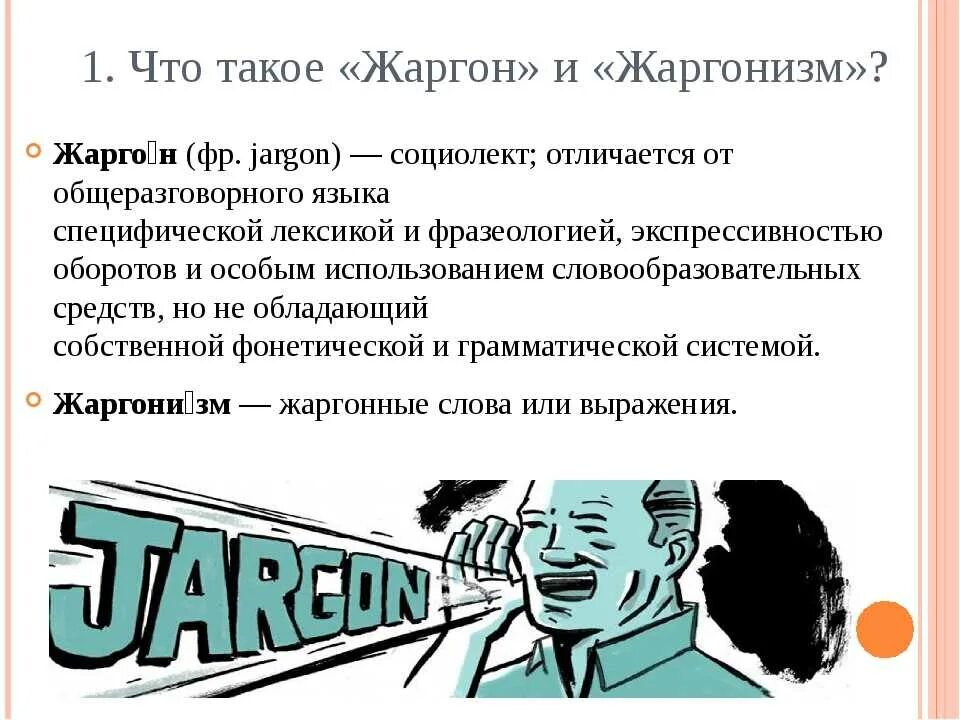 1. Что такое «Жаргон» и «Жаргонизм»?

Жарго́н (фр. jargon) — социолект; отличается от общеразговорного языка специфической лексикой и фразеологией, экспрессивностью оборотов и особым использованием словообразовательных средств, но не обладающий собственной фонетической и грамматической системой.

Жаргони́зм — жаргонные слова или выражения.

JARGON